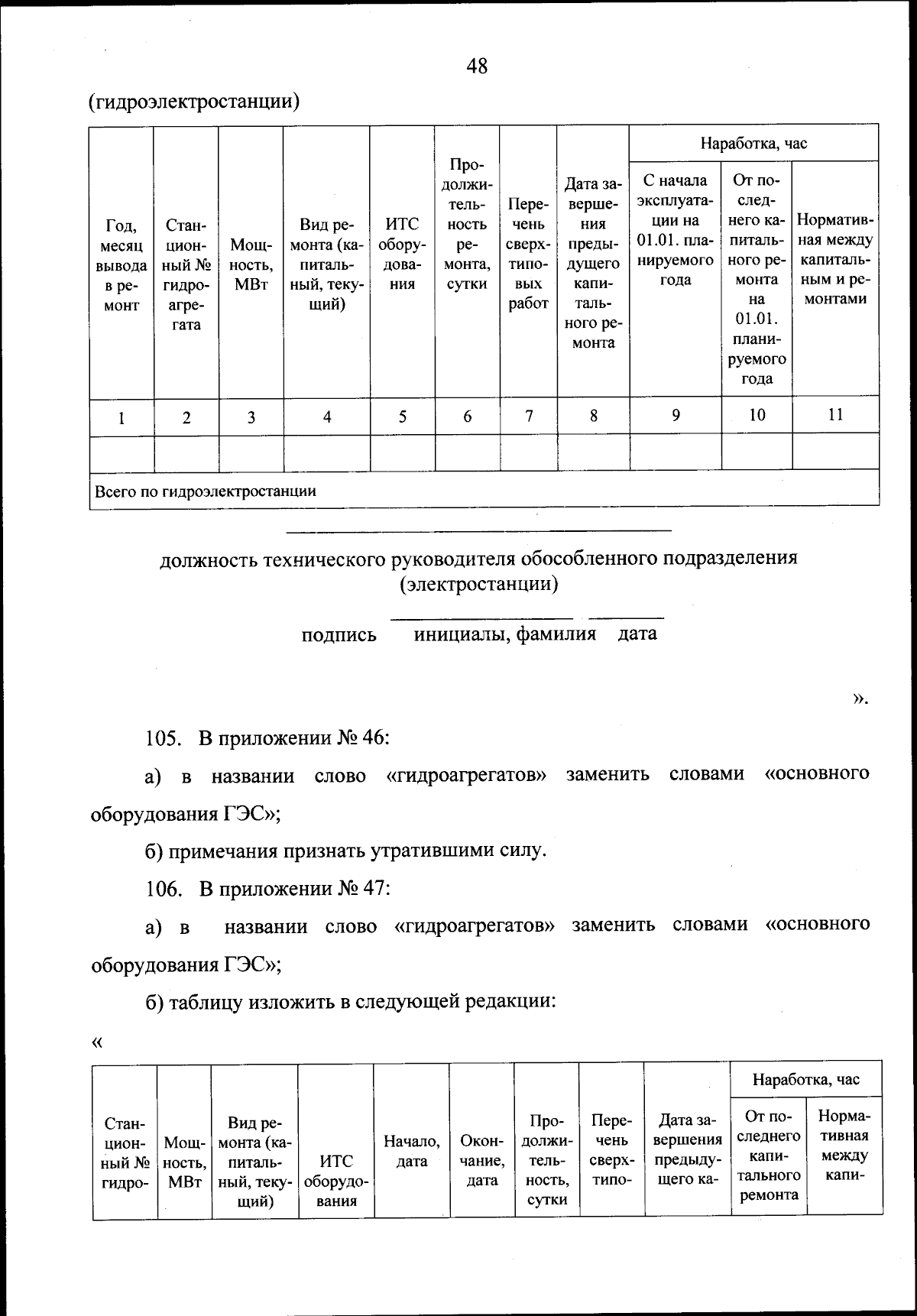 48

(гидроэлектростанции)

| Год, месяц вывода в ремонт | Станционный № гидроагрегата | Мощность, МВт | Вид ремонта (капитальный, текущий) | ИТС оборудования | Продолжительность ремонта, сутки | Перечень сверхтиповых работ | Дата завершения предыдущего капитального ремонта | Наработка, час: С начала эксплуатации на 01.01. планируемого года | Наработка, час: От последнего капитального ремонта на 01.01. планируемого года | Наработка, час: Нормативная между капитальным и ремонтами |
|---|---|---|---|---|---|---|---|---|---|---|
| 1 | 2 | 3 | 4 | 5 | 6 | 7 | 8 | 9 | 10 | 11 |
| | | | | | | | | | | |
| Всего по гидроэлектростанции | | | | | | | | | | |

должность технического руководителя обособленного подразделения (электростанции)

подпись инициалы, фамилия дата

».

105. В приложении № 46:

а) в названии слово «гидроагрегатов» заменить словами «основного оборудования ГЭС»;

б) примечания признать утратившими силу.

106. В приложении № 47:

а) в названии слово «гидроагрегатов» заменить словами «основного оборудования ГЭС»;

б) таблицу изложить в следующей редакции:

«

| Станционный № гидро- | Мощность, МВт | Вид ремонта (капитальный, текущий) | ИТС оборудования | Начало, дата | Окончание, дата | Продолжительность, сутки | Перечень сверхтипо- | Дата завершения предыдущего ка- | Наработка, час: От последнего капитального ремонта | Наработка, час: Нормативная между капи- |
|---|---|---|---|---|---|---|---|---|---|---|